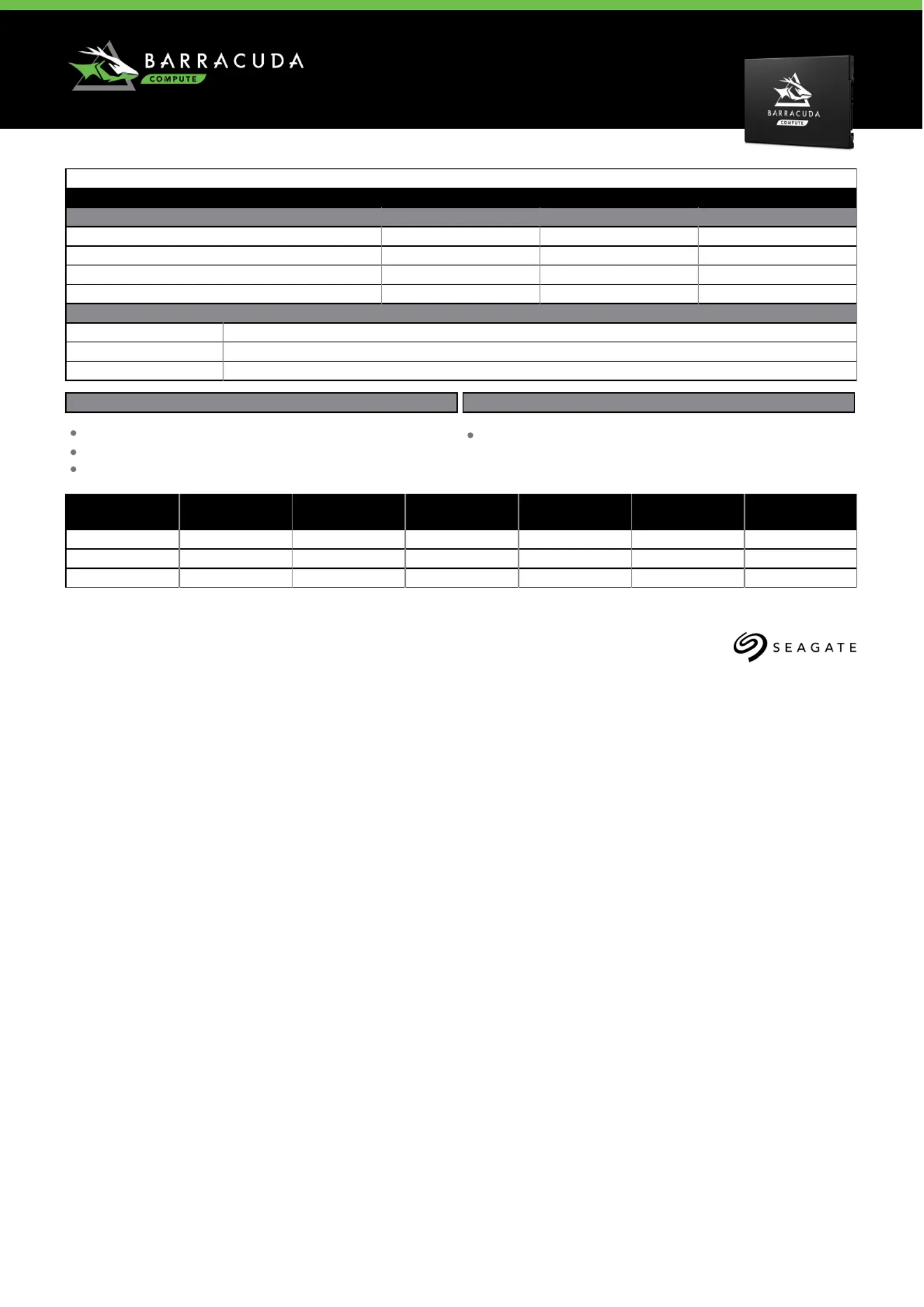 BARRACUDA
COMPUTE

BARRACUDA
COMPUTE

SEAGATE